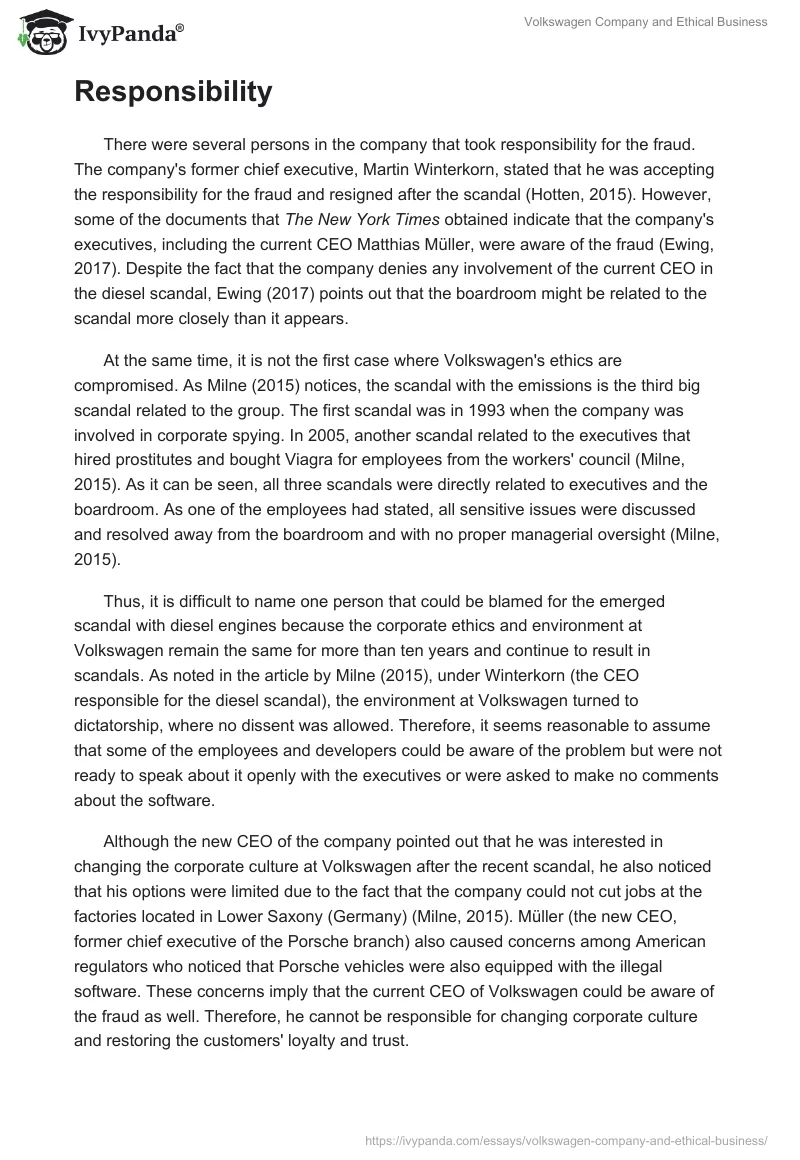 IvyPanda®

Volkswagen Company and Ethical Business

Responsibility

There were several persons in the company that took responsibility for the fraud. The company's former chief executive, Martin Winterkorn, stated that he was accepting the responsibility for the fraud and resigned after the scandal (Hotten, 2015). However, some of the documents that The New York Times obtained indicate that the company's executives, including the current CEO Matthias Müller, were aware of the fraud (Ewing, 2017). Despite the fact that the company denies any involvement of the current CEO in the diesel scandal, Ewing (2017) points out that the boardroom might be related to the scandal more closely than it appears.

At the same time, it is not the first case where Volkswagen's ethics are compromised. As Milne (2015) notices, the scandal with the emissions is the third big scandal related to the group. The first scandal was in 1993 when the company was involved in corporate spying. In 2005, another scandal related to the executives that hired prostitutes and bought Viagra for employees from the workers' council (Milne, 2015). As it can be seen, all three scandals were directly related to executives and the boardroom. As one of the employees had stated, all sensitive issues were discussed and resolved away from the boardroom and with no proper managerial oversight (Milne, 2015).

Thus, it is difficult to name one person that could be blamed for the emerged scandal with diesel engines because the corporate ethics and environment at Volkswagen remain the same for more than ten years and continue to result in scandals. As noted in the article by Milne (2015), under Winterkorn (the CEO responsible for the diesel scandal), the environment at Volkswagen turned to dictatorship, where no dissent was allowed. Therefore, it seems reasonable to assume that some of the employees and developers could be aware of the problem but were not ready to speak about it openly with the executives or were asked to make no comments about the software.

Although the new CEO of the company pointed out that he was interested in changing the corporate culture at Volkswagen after the recent scandal, he also noticed that his options were limited due to the fact that the company could not cut jobs at the factories located in Lower Saxony (Germany) (Milne, 2015). Müller (the new CEO, former chief executive of the Porsche branch) also caused concerns among American regulators who noticed that Porsche vehicles were also equipped with the illegal software. These concerns imply that the current CEO of Volkswagen could be aware of the fraud as well. Therefore, he cannot be responsible for changing corporate culture and restoring the customers' loyalty and trust.

https://ivypanda.com/essays/volkswagen-company-and-ethical-business/